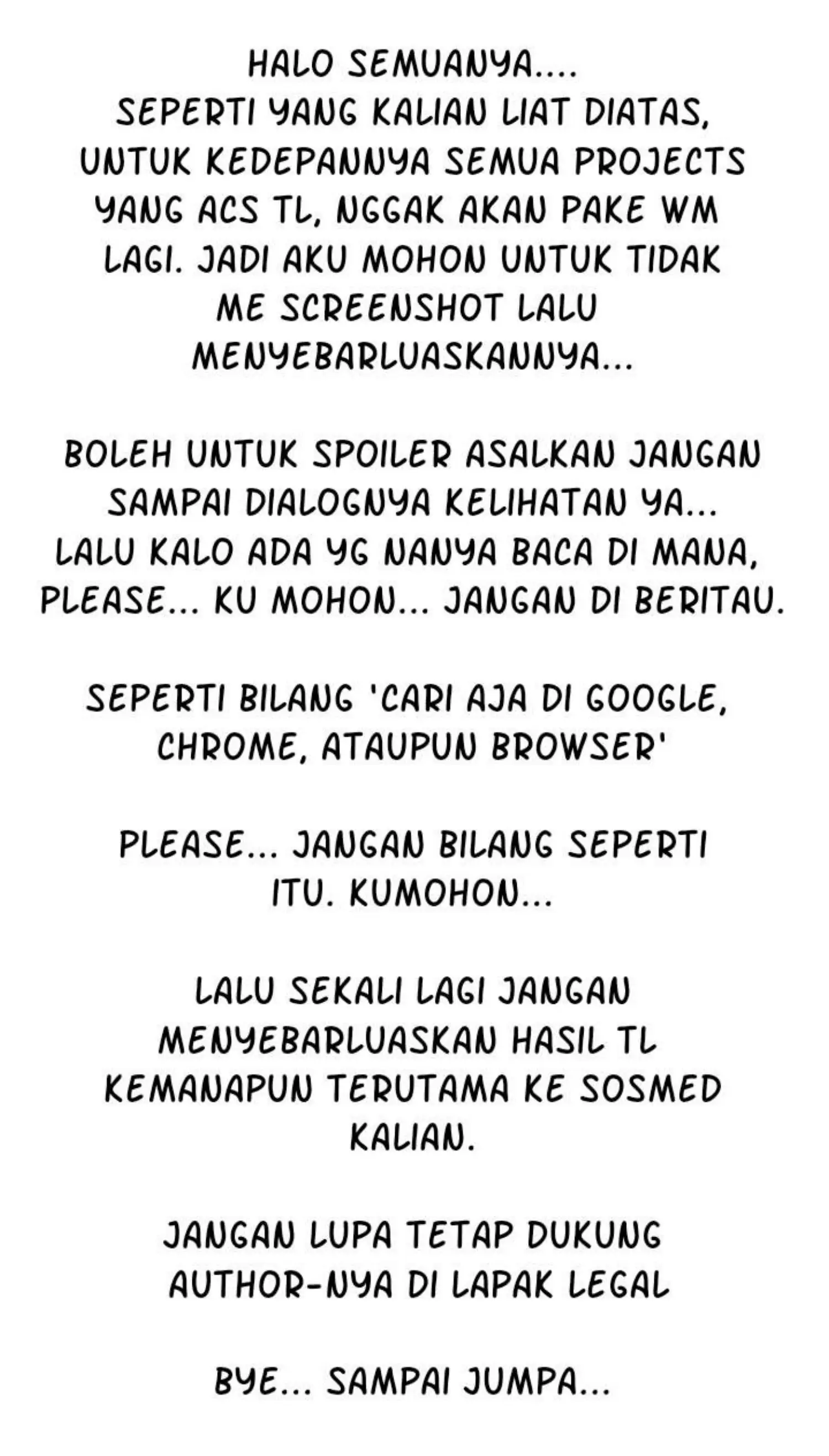 HALO SEMUANYA....
SEPERTI YANG KALIAN LIAT DIATAS, UNTUK KEDEPANNYA SEMUA PROJECTS YANG ACS TL, NGGAK AKAN PAKE WM LAGI. JADI AKU MOHON UNTUK TIDAK ME SCREENSHOT LALU MENYEBARLUASKANNYA...

BOLEH UNTUK SPOILER ASALKAN JANGAN SAMPAI DIALOGNYA KELIHATAN YA...
LALU KALO ADA YG NANYA BACA DI MANA, PLEASE... KU MOHON... JANGAN DI BERITAU.

SEPERTI BILANG 'CARI AJA DI GOOGLE, CHROME, ATAUPUN BROWSER'

PLEASE... JANGAN BILANG SEPERTI ITU. KUMOHON...

LALU SEKALI LAGI JANGAN MENYEBARLUASKAN HASIL TL KEMANAPUN TERUTAMA KE SOSMED KALIAN.

JANGAN LUPA TETAP DUKUNG AUTHOR-NYA DI LAPAK LEGAL

BYE... SAMPAI JUMPA...